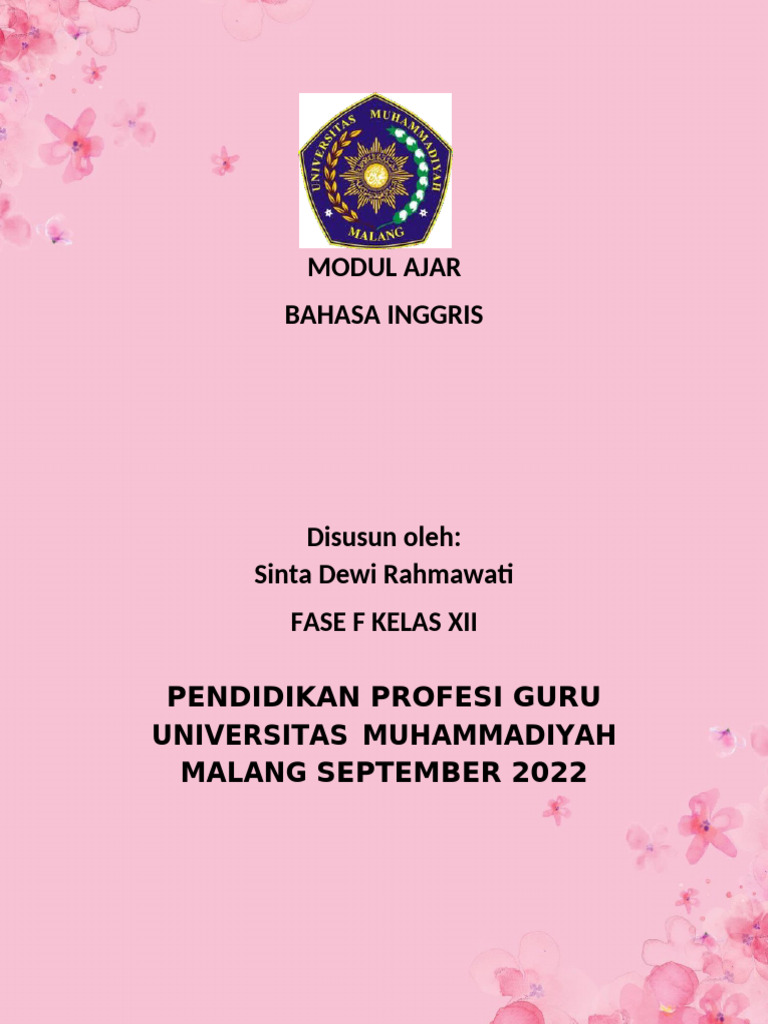 UNIVERSITAS MUHAMMADIYAH
MALANG

MODUL AJAR

BAHASA INGGRIS

Disusun oleh:
Sinta Dewi Rahmawati

FASE F KELAS XII

PENDIDIKAN PROFESI GURU
UNIVERSITAS MUHAMMADIYAH
MALANG SEPTEMBER 2022